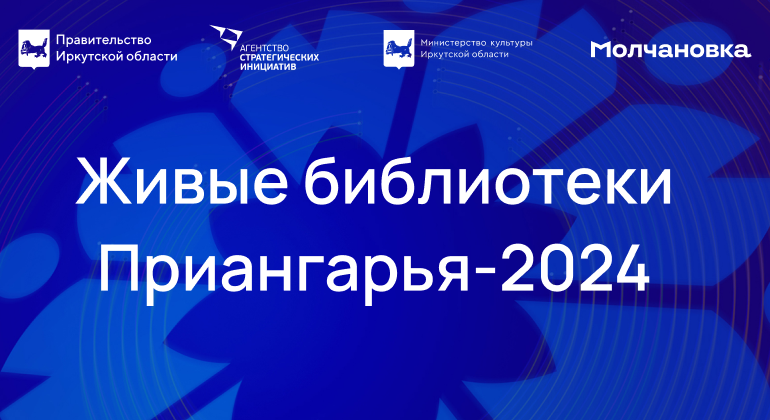 Правительство Иркутской области

АГЕНТСТВО СТРАТЕГИЧЕСКИХ ИНИЦИАТИВ

Министерство культуры Иркутской области

Молчановка

Живые библиотеки Приангарья-2024